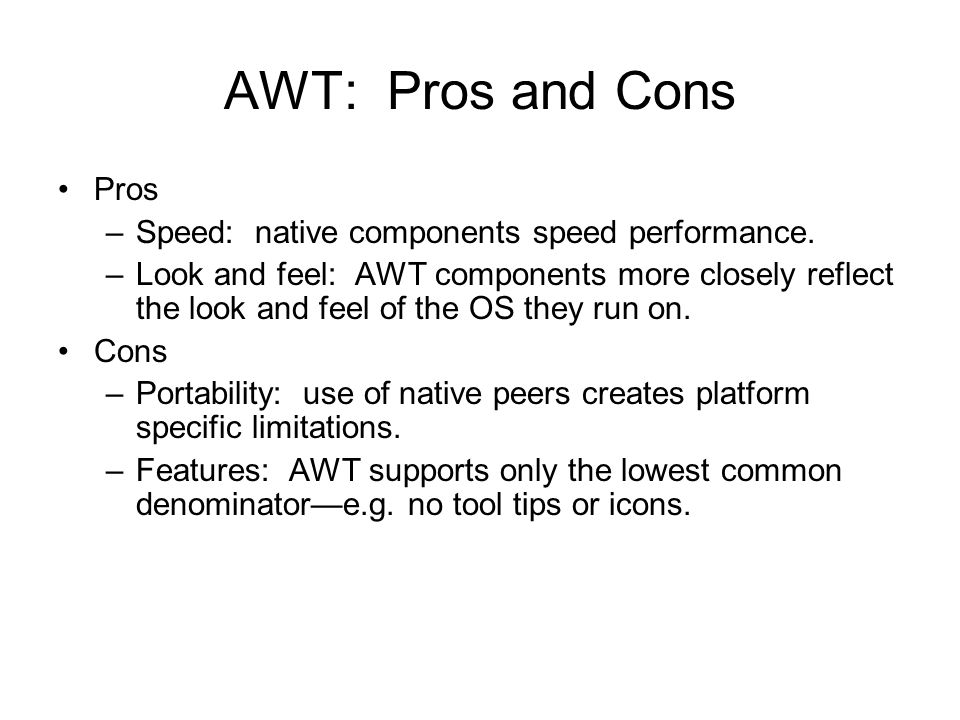 AWT: Pros and Cons

• Pros
 – Speed: native components speed performance.
 – Look and feel: AWT components more closely reflect the look and feel of the OS they run on.
• Cons
 – Portability: use of native peers creates platform specific limitations.
 – Features: AWT supports only the lowest common denominator—e.g. no tool tips or icons.